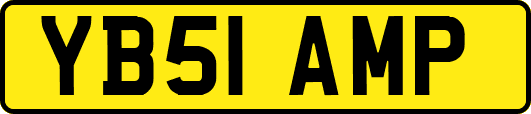 YB51 AMP